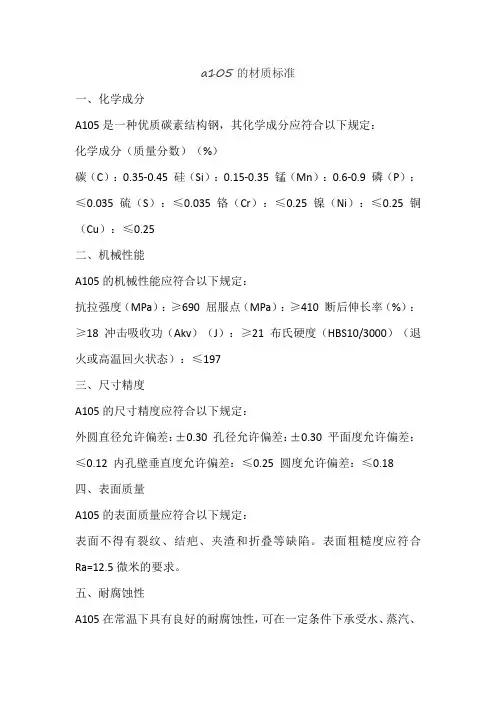 a105 的材质标准

一、化学成分

A105 是一种优质碳素结构钢，其化学成分应符合以下规定：

化学成分（质量分数）（%）

碳（C）：0.35-0.45 硅（Si）：0.15-0.35 锰（Mn）：0.6-0.9 磷（P）：≤0.035 硫（S）：≤0.035 铬（Cr）：≤0.25 镍（Ni）：≤0.25 铜（Cu）：≤0.25

二、机械性能

A105 的机械性能应符合以下规定：

抗拉强度（MPa）：≥690 屈服点（MPa）：≥410 断后伸长率（%）：≥18 冲击吸收功（Akv）（J）：≥21 布氏硬度（HBS10/3000）（退火或高温回火状态）：≤197

三、尺寸精度

A105 的尺寸精度应符合以下规定：

外圆直径允许偏差：±0.30 孔径允许偏差：±0.30 平面度允许偏差：≤0.12 内孔壁垂直度允许偏差：≤0.25 圆度允许偏差：≤0.18

四、表面质量

A105 的表面质量应符合以下规定：

表面不得有裂纹、结疤、夹渣和折叠等缺陷。表面粗糙度应符合 Ra=12.5 微米的要求。

五、耐腐蚀性

A105 在常温下具有良好的耐腐蚀性，可在一定条件下承受水、蒸汽、